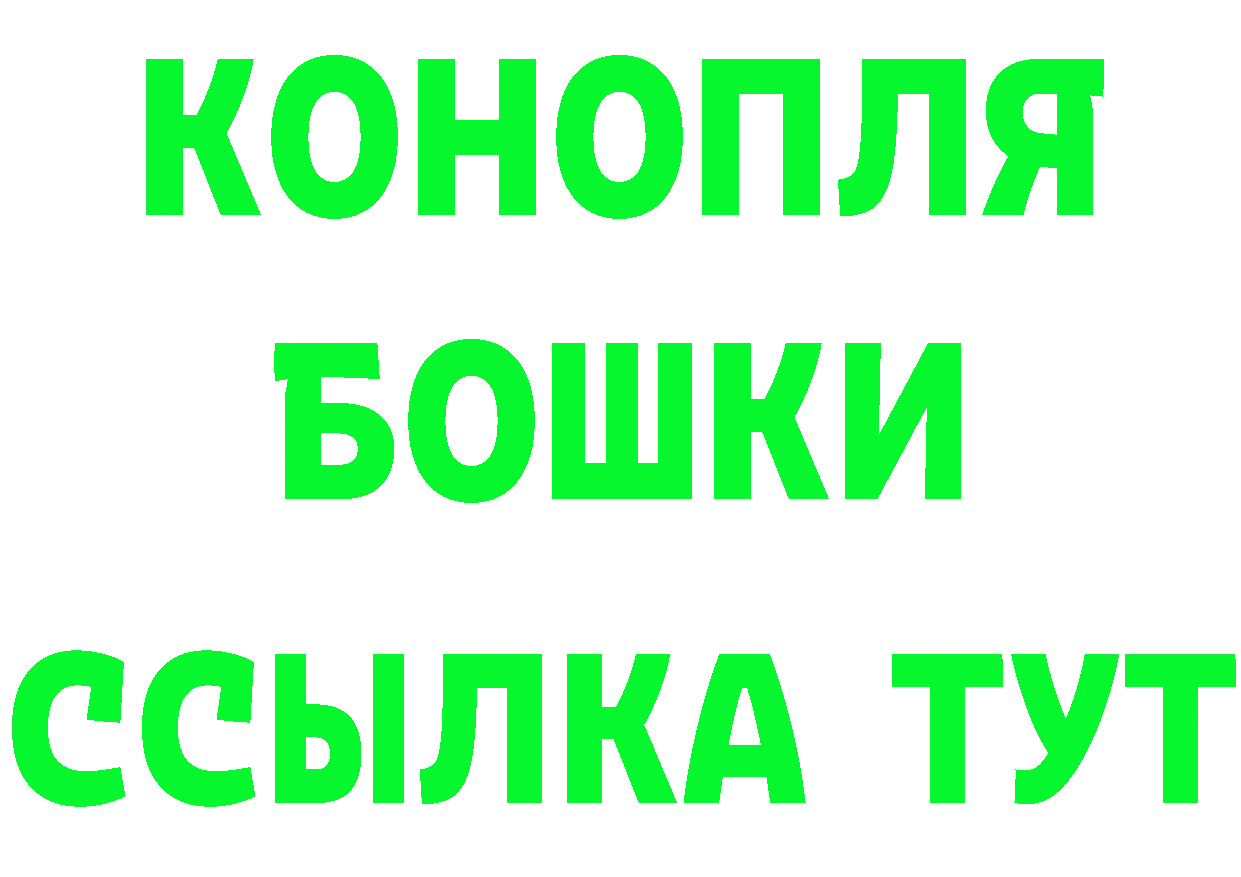 КОНОПЛЯ
БОШКИ
ССЫЛКА ТУТ